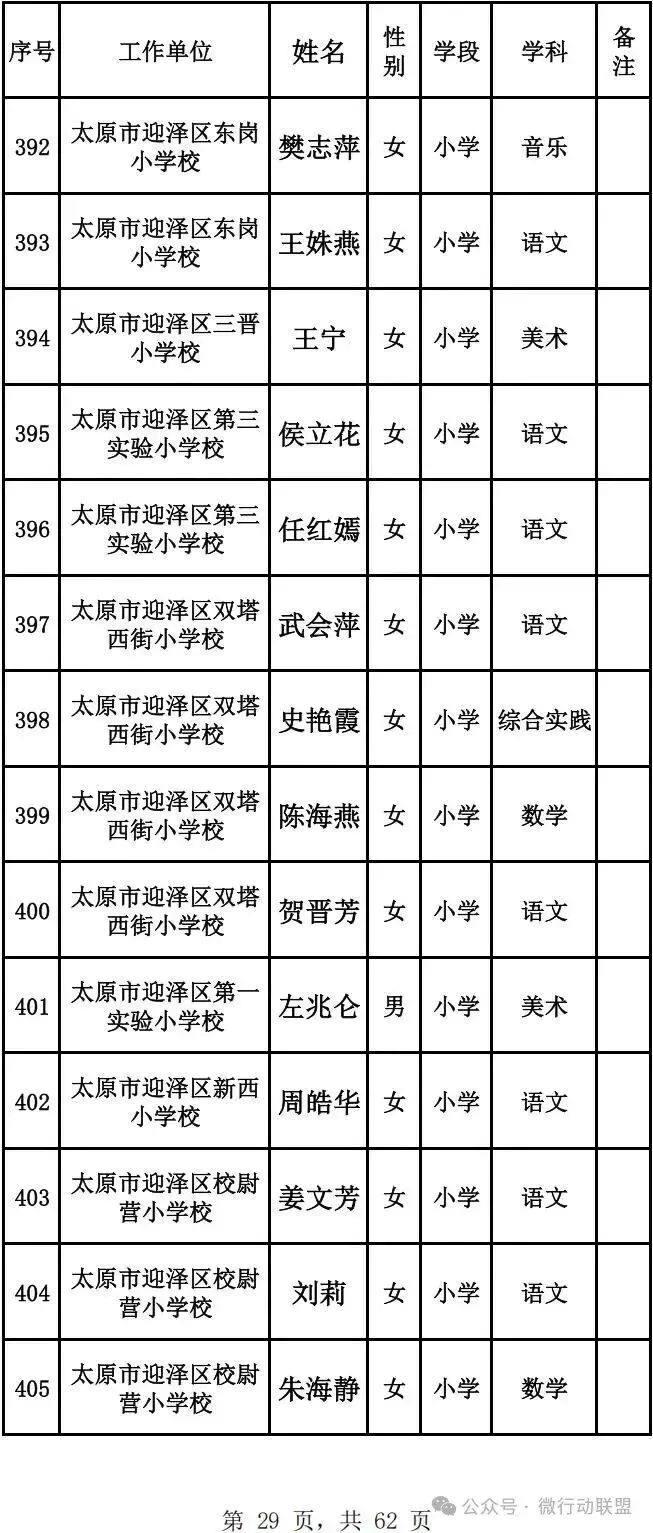 | 序号 | 工作单位 | 姓名 | 性别 | 学段 | 学科 | 备注 |
|---|---|---|---|---|---|---|
| 392 | 太原市迎泽区东岗小学校 | 樊志萍 | 女 | 小学 | 音乐 | |
| 393 | 太原市迎泽区东岗小学校 | 王姝燕 | 女 | 小学 | 语文 | |
| 394 | 太原市迎泽区三晋小学校 | 王宁 | 女 | 小学 | 美术 | |
| 395 | 太原市迎泽区第三实验小学校 | 侯立花 | 女 | 小学 | 语文 | |
| 396 | 太原市迎泽区第三实验小学校 | 任红嫣 | 女 | 小学 | 语文 | |
| 397 | 太原市迎泽区双塔西街小学校 | 武会萍 | 女 | 小学 | 语文 | |
| 398 | 太原市迎泽区双塔西街小学校 | 史艳霞 | 女 | 小学 | 综合实践 | |
| 399 | 太原市迎泽区双塔西街小学校 | 陈海燕 | 女 | 小学 | 数学 | |
| 400 | 太原市迎泽区双塔西街小学校 | 贺晋芳 | 女 | 小学 | 语文 | |
| 401 | 太原市迎泽区第一实验小学校 | 左兆仑 | 男 | 小学 | 美术 | |
| 402 | 太原市迎泽区新西小学校 | 周皓华 | 女 | 小学 | 语文 | |
| 403 | 太原市迎泽区校尉营小学校 | 姜文芳 | 女 | 小学 | 语文 | |
| 404 | 太原市迎泽区校尉营小学校 | 刘莉 | 女 | 小学 | 语文 | |
| 405 | 太原市迎泽区校尉营小学校 | 朱海静 | 女 | 小学 | 数学 | |

第29页，共62页

公众号 · 微行动联盟